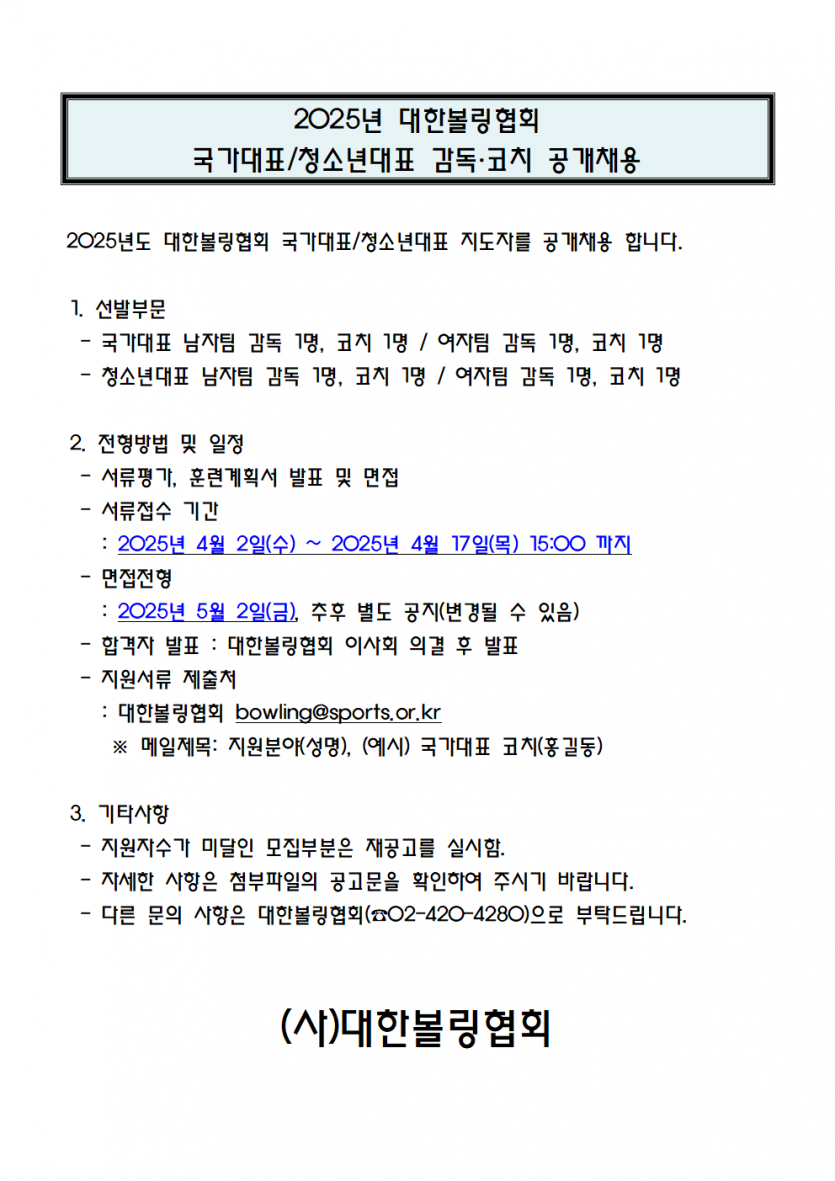 2025년 대한볼링협회
국가대표/청소년대표 감독·코치 공개채용

2025년도 대한볼링협회 국가대표/청소년대표 지도자를 공개채용 합니다.

1. 선발부문
- 국가대표 남자팀 감독 1명, 코치 1명 / 여자팀 감독 1명, 코치 1명
- 청소년대표 남자팀 감독 1명, 코치 1명 / 여자팀 감독 1명, 코치 1명

2. 전형방법 및 일정
- 서류평가, 훈련계획서 발표 및 면접
- 서류접수 기간
: 2025년 4월 2일(수) ~ 2025년 4월 17일(목) 15:00 까지
- 면접전형
: 2025년 5월 2일(금), 추후 별도 공지(변경될 수 있음)
- 합격자 발표 : 대한볼링협회 이사회 의결 후 발표
- 지원서류 제출처
: 대한볼링협회 bowling@sports.or.kr
※ 메일제목: 지원분야(성명), (예시) 국가대표 코치(홍길동)

3. 기타사항
- 지원자수가 미달인 모집부분은 재공고를 실시함.
- 자세한 사항은 첨부파일의 공고문을 확인하여 주시기 바랍니다.
- 다른 문의 사항은 대한볼링협회(☎02-420-4280)으로 부탁드립니다.

(사)대한볼링협회